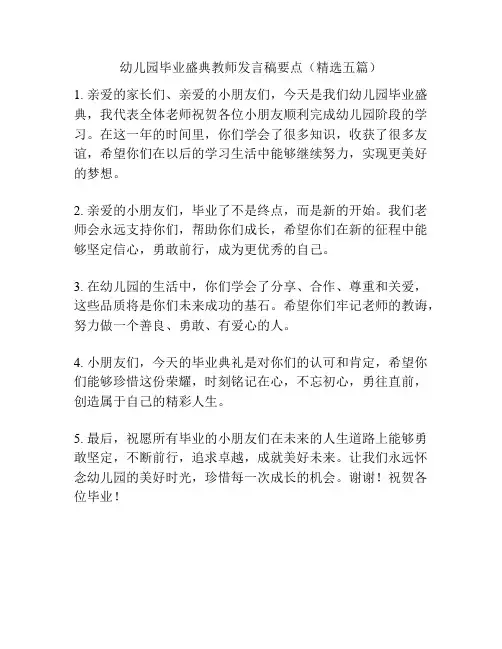 幼儿园毕业盛典教师发言稿要点（精选五篇）

1. 亲爱的家长们、亲爱的小朋友们，今天是我们幼儿园毕业盛典，我代表全体老师祝贺各位小朋友顺利完成幼儿园阶段的学习。在这一年的时间里，你们学会了很多知识，收获了很多友谊，希望你们在以后的学习生活中能够继续努力，实现更美好的梦想。

2. 亲爱的小朋友们，毕业了不是终点，而是新的开始。我们老师会永远支持你们，帮助你们成长，希望你们在新的征程中能够坚定信心，勇敢前行，成为更优秀的自己。

3. 在幼儿园的生活中，你们学会了分享、合作、尊重和关爱，这些品质将是你们未来成功的基石。希望你们牢记老师的教诲，努力做一个善良、勇敢、有爱心的人。

4. 小朋友们，今天的毕业典礼是对你们的认可和肯定，希望你们能够珍惜这份荣耀，时刻铭记在心，不忘初心，勇往直前，创造属于自己的精彩人生。

5. 最后，祝愿所有毕业的小朋友们在未来的人生道路上能够勇敢坚定，不断前行，追求卓越，成就美好未来。让我们永远怀念幼儿园的美好时光，珍惜每一次成长的机会。谢谢！祝贺各位毕业！